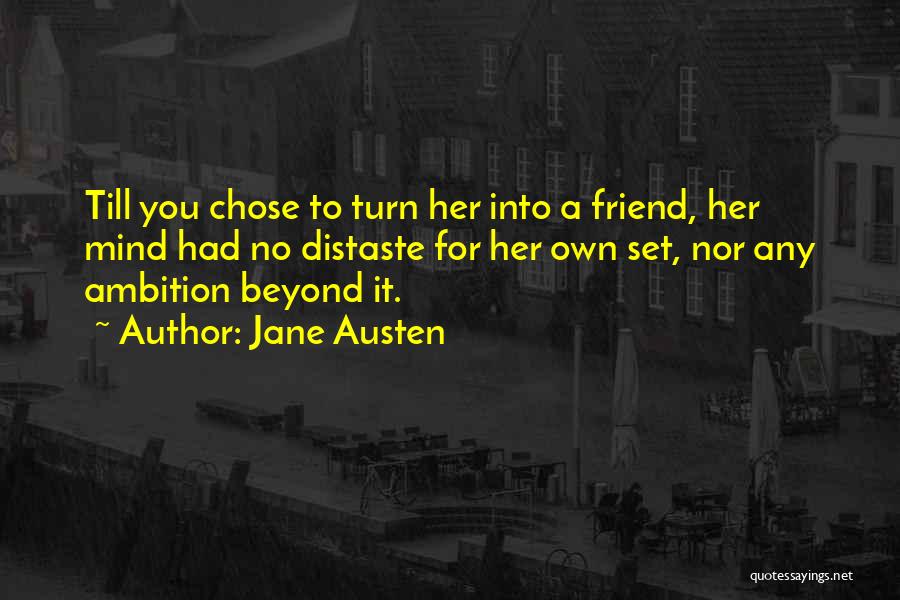 Till you chose to turn her into a friend, her mind had no distaste for her own set, nor any ambition beyond it.

~ Author: Jane Austen

quotessayings.net